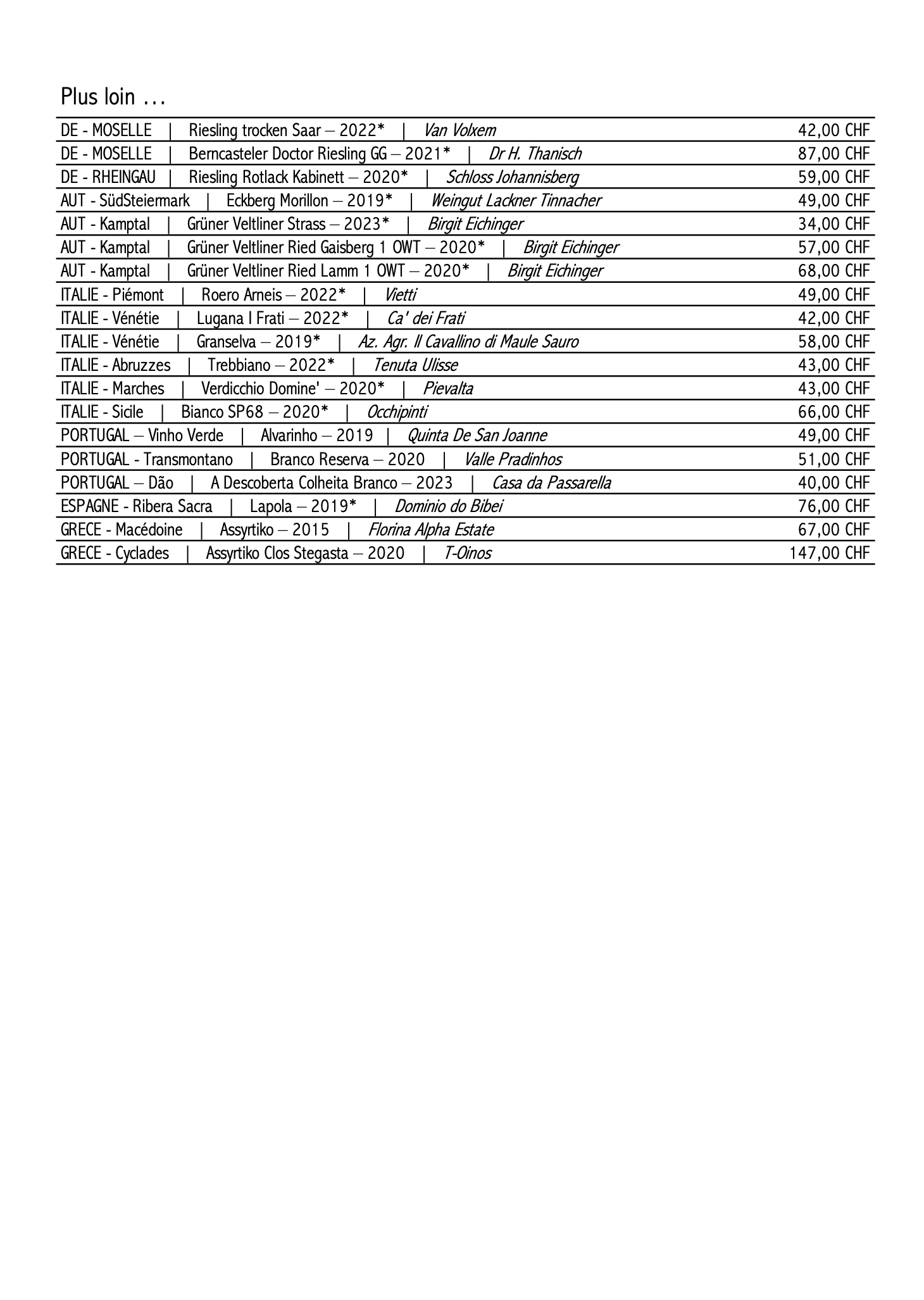 Plus loin …

DE - MOSELLE | Riesling trocken Saar – 2022* | Van Volxem 42,00 CHF
DE - MOSELLE | Berncasteler Doctor Riesling GG – 2021* | Dr H. Thanisch 87,00 CHF
DE - RHEINGAU | Riesling Rotlack Kabinett – 2020* | Schloss Johannisberg 59,00 CHF
AUT - SüdSteiermark | Eckberg Morillon – 2019* | Weingut Lackner Tinnacher 49,00 CHF
AUT - Kamptal | Grüner Veltliner Strass – 2023* | Birgit Eichinger 34,00 CHF
AUT - Kamptal | Grüner Veltliner Ried Gaisberg 1 OWT – 2020* | Birgit Eichinger 57,00 CHF
AUT - Kamptal | Grüner Veltliner Ried Lamm 1 OWT – 2020* | Birgit Eichinger 68,00 CHF
ITALIE - Piémont | Roero Arneis – 2022* | Vietti 49,00 CHF
ITALIE - Vénétie | Lugana I Frati – 2022* | Ca' dei Frati 42,00 CHF
ITALIE - Vénétie | Granselva – 2019* | Az. Agr. Il Cavallino di Maule Sauro 58,00 CHF
ITALIE - Abruzzes | Trebbiano – 2022* | Tenuta Ulisse 43,00 CHF
ITALIE - Marches | Verdicchio Domine' – 2020* | Pievalta 43,00 CHF
ITALIE - Sicile | Bianco SP68 – 2020* | Occhipinti 66,00 CHF
PORTUGAL – Vinho Verde | Alvarinho – 2019 | Quinta De San Joanne 49,00 CHF
PORTUGAL - Transmontano | Branco Reserva – 2020 | Valle Pradinhos 51,00 CHF
PORTUGAL – Dão | A Descoberta Colheita Branco – 2023 | Casa da Passarella 40,00 CHF
ESPAGNE - Ribera Sacra | Lapola – 2019* | Dominio do Bibei 76,00 CHF
GRECE - Macédoine | Assyrtiko – 2015 | Florina Alpha Estate 67,00 CHF
GRECE - Cyclades | Assyrtiko Clos Stegasta – 2020 | T-Oinos 147,00 CHF